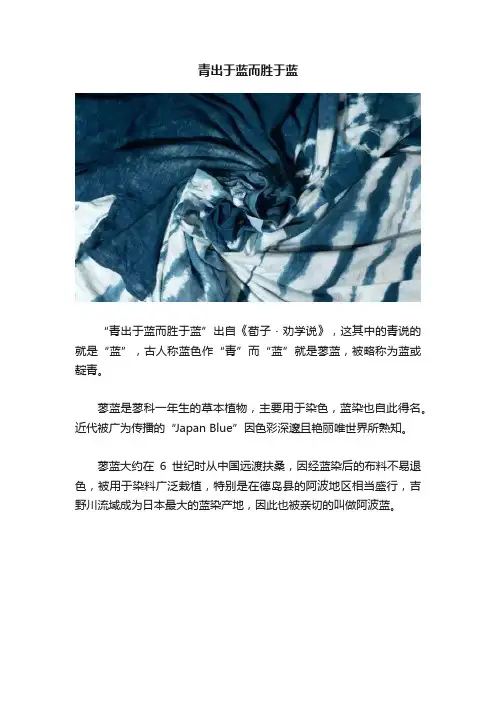 青出于蓝而胜于蓝

“青出于蓝而胜于蓝”出自《荀子·劝学说》，这其中的青说的就是“蓝”，古人称蓝色作“青”而“蓝”就是蓼蓝，被略称为蓝或靛青。

蓼蓝是蓼科一年生的草本植物，主要用于染色，蓝染也自此得名。近代被广为传播的“Japan Blue”因色彩深邃且艳丽唯世界所熟知。

蓼蓝大约在6世纪时从中国远渡扶桑，因经蓝染后的布料不易退色，被用于染料广泛栽植，特别是在德岛县的阿波地区相当盛行，吉野川流域成为日本最大的蓝染产地，因此也被亲切的叫做阿波蓝。